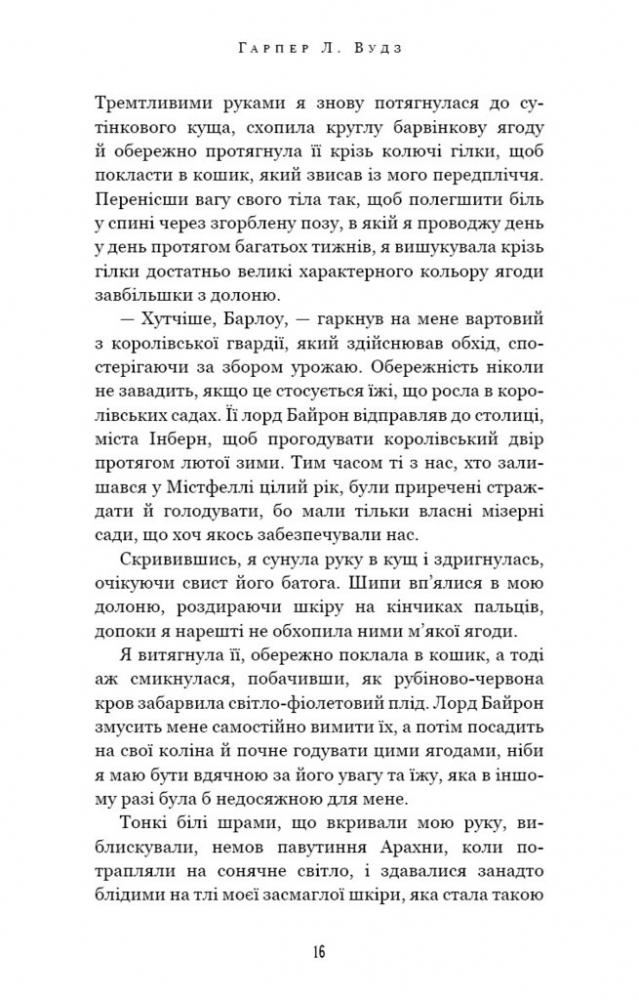 Гарпер Л. Вудз

Тремтливими руками я знову потягнулася до сутінкового куща, схопила круглу барвінкову ягоду й обережно протягнула її крізь колючі гілки, щоб покласти в кошик, який звисав із мого передпліччя. Перенісши вагу свого тіла так, щоб полегшити біль у спині через згорблену позу, в якій я проводжу день у день протягом багатьох тижнів, я вишукувала крізь гілки достатньо великі характерного кольору ягоди завбільшки з долоню.

— Хутчіше, Барлоу, — гаркнув на мене вартовий з королівської гвардії, який здійснював обхід, спостерігаючи за збором урожаю. Обережність ніколи не завадить, якщо це стосується їжі, що росла в королівських садах. Її лорд Байрон відправляв до столиці, міста Інберн, щоб прогодувати королівський двір протягом лютої зими. Тим часом ті з нас, хто залишався у Містфеллі цілий рік, були приречені страждати й голодувати, бо мали тільки власні мізерні сади, що хоч якось забезпечували нас.

Скривившись, я сунула руку в кущ і здригнулась, очікуючи свист його батога. Шипи вп'ялися в мою долоню, роздираючи шкіру на кінчиках пальців, допоки я нарешті не обхопила ними м'якої ягоди.

Я витягнула її, обережно поклала в кошик, а тоді аж смикнулася, побачивши, як рубіново-червона кров забарвила світло-фіолетовий плід. Лорд Байрон змусить мене самостійно вимити їх, а потім посадить на свої коліна й почне годувати цими ягодами, ніби я маю бути вдячною за його увагу та їжу, яка в іншому разі була б недосяжною для мене.

Тонкі білі шрами, що вкривали мою руку, виблискували, немов павутиння Арахни, коли потрапляли на сонячне світло, і здавалися занадто блідими на тлі моєї засмаглої шкіри, яка стала такою

16